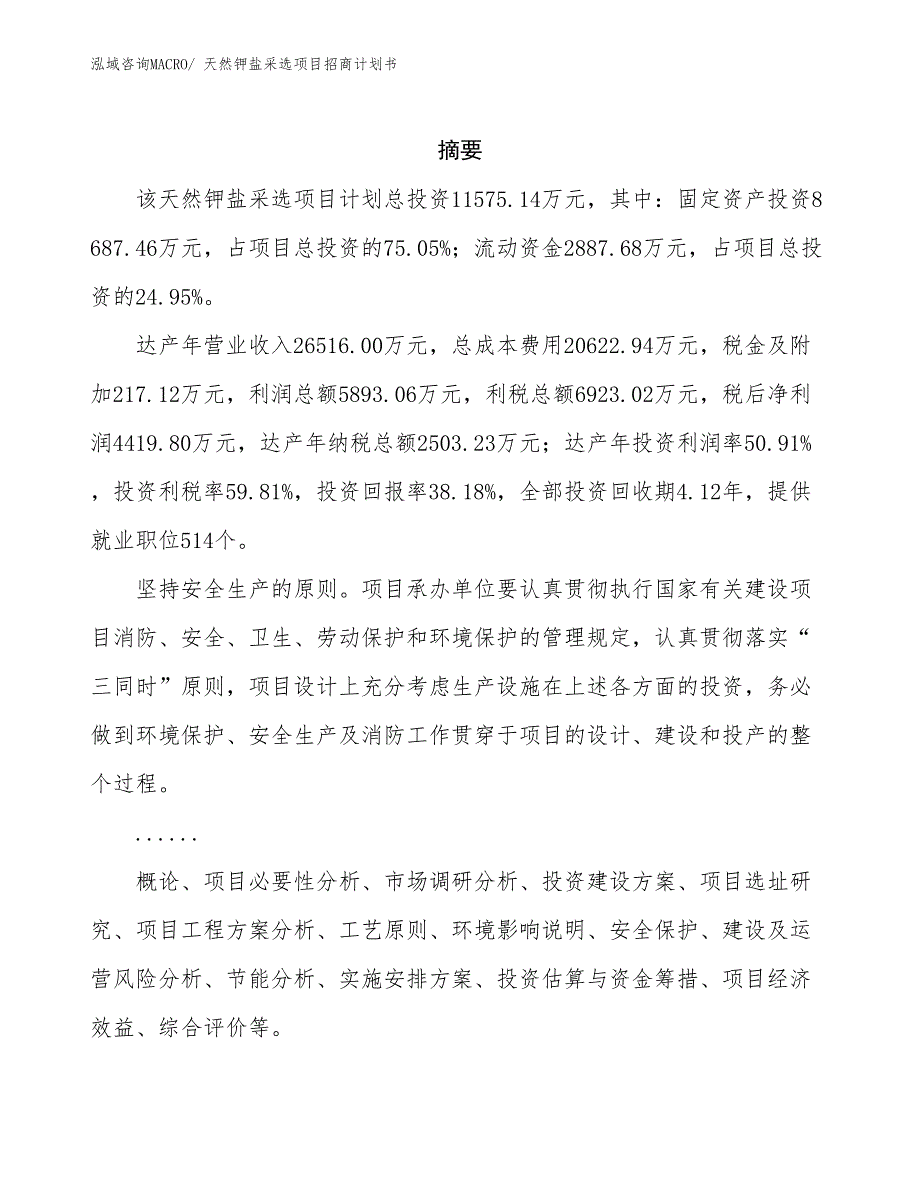 泓域咨询MACRO/ 天然钾盐采选项目招商计划书

摘要

该天然钾盐采选项目计划总投资11575.14万元，其中：固定资产投资8687.46万元，占项目总投资的75.05%；流动资金2887.68万元，占项目总投资的24.95%。

达产年营业收入26516.00万元，总成本费用20622.94万元，税金及附加217.12万元，利润总额5893.06万元，利税总额6923.02万元，税后净利润4419.80万元，达产年纳税总额2503.23万元；达产年投资利润率50.91%，投资利税率59.81%，投资回报率38.18%，全部投资回收期4.12年，提供就业职位514个。

坚持安全生产的原则。项目承办单位要认真贯彻执行国家有关建设项目消防、安全、卫生、劳动保护和环境保护的管理规定，认真贯彻落实“三同时”原则，项目设计上充分考虑生产设施在上述各方面的投资，务必做到环境保护、安全生产及消防工作贯穿于项目的设计、建设和投产的整个过程。

......

概论、项目必要性分析、市场调研分析、投资建设方案、项目选址研究、项目工程方案分析、工艺原则、环境影响说明、安全保护、建设及运营风险分析、节能分析、实施安排方案、投资估算与资金筹措、项目经济效益、综合评价等。